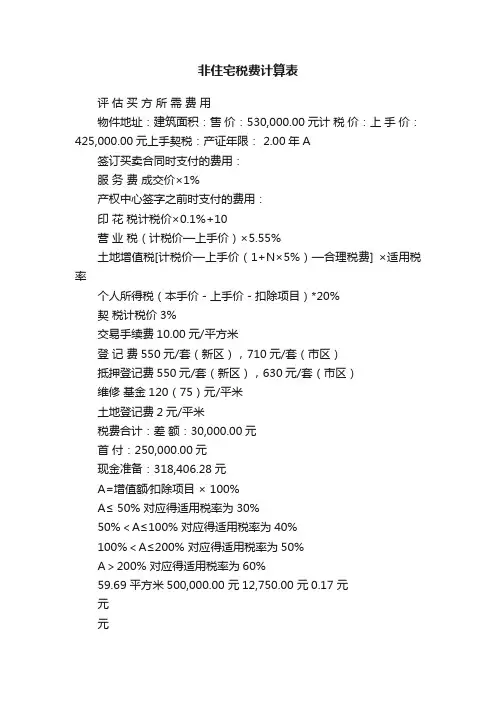 非住宅税费计算表

评 估 买 方 所 需 费 用

物件地址：建筑面积：售 价：530,000.00 元计 税 价：上 手 价：425,000.00 元上手契税：产证年限： 2.00 年 A

签订买卖合同时支付的费用：

服 务 费 成交价×1%

产权中心签字之前时支付的费用：

印 花 税计税价×0.1%+10

营 业 税（计税价—上手价）×5.55%

土地增值税[计税价—上手价（1+N×5%）—合理税费] ×适用税率

个人所得税（本手价 - 上手价 - 扣除项目）*20%

契 税计税价 3%

交易手续费 10.00 元/平方米

登 记 费 550 元/套（新区），710 元/套（市区）

抵押登记费 550 元/套（新区），630 元/套（市区）

维修 基金 120（75）元/平米

土地登记费 2 元/平米

税费合计：差 额：30,000.00 元

首 付：250,000.00 元

现金准备：318,406.28 元

A=增值额/扣除项目 × 100%

A≤ 50% 对应得适用税率为 30%

50%＜A≤100% 对应得适用税率为 40%

100%＜A≤200% 对应得适用税率为 50%

A＞200% 对应得适用税率为 60%

59.69 平方米 500,000.00 元 12,750.00 元 0.17 元

元

元